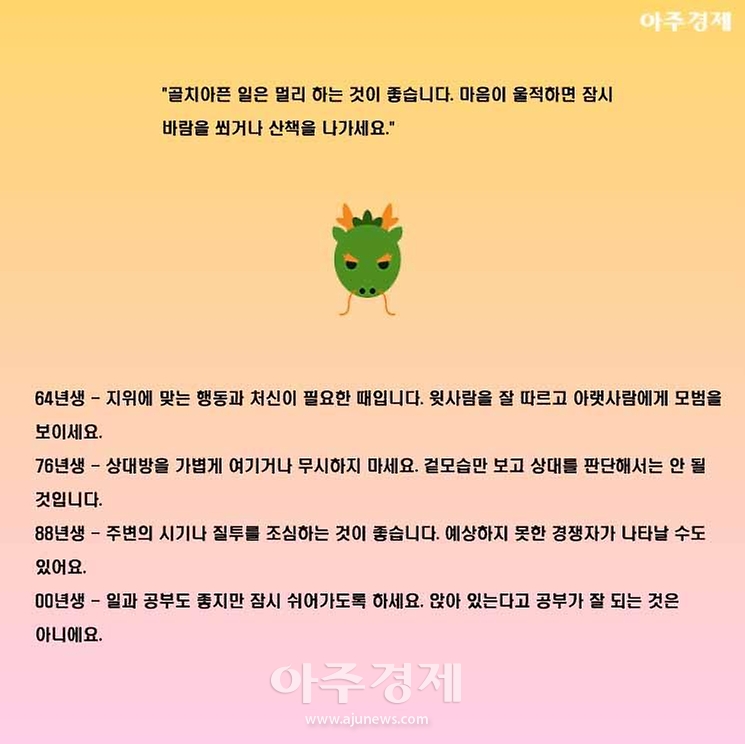 아주경제

"골치아픈 일은 멀리 하는 것이 좋습니다. 마음이 울적하면 잠시 바람을 쐬거나 산책을 나가세요."

64년생 - 지위에 맞는 행동과 처신이 필요한 때입니다. 윗사람을 잘 따르고 아랫사람에게 모범을 보이세요.

76년생 - 상대방을 가볍게 여기거나 무시하지 마세요. 겉모습만 보고 상대를 판단해서는 안 될 것입니다.

88년생 - 주변의 시기나 질투를 조심하는 것이 좋습니다. 예상하지 못한 경쟁자가 나타날 수도 있어요.

00년생 - 일과 공부도 좋지만 잠시 쉬어가도록 하세요. 앉아 있는다고 공부가 잘 되는 것은 아니에요.

아주경제
www.ajunews.com